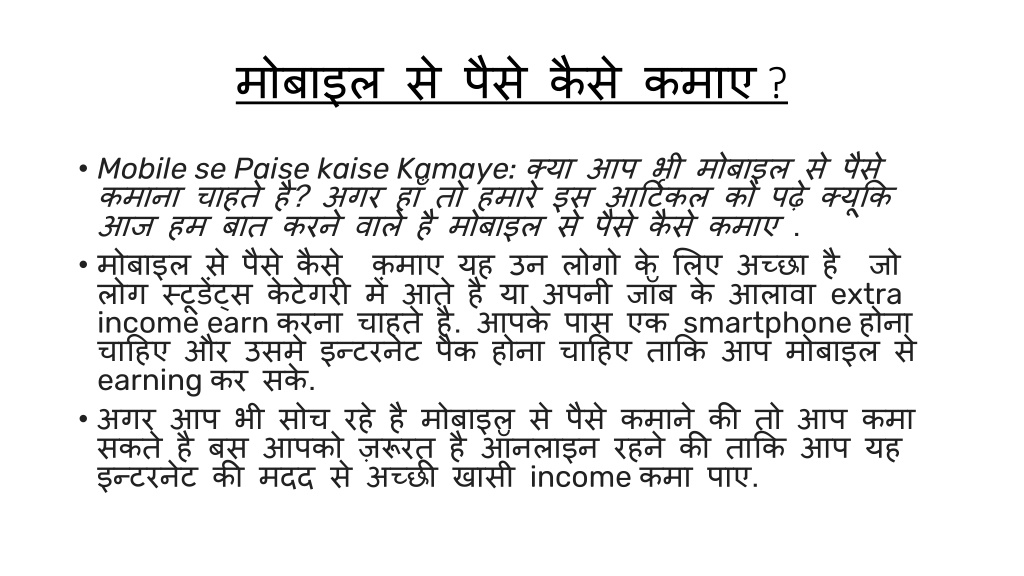 मोबाइल से पैसे कैसे कमाए ?

• Mobile se Paise kaise Kamaye: क्या आप भी मोबाइल से पैसे कमाना चाहते है? अगर हाँ तो हमारे इस आर्टिकल को पढ़े क्यूकि आज हम बात करने वाले है मोबाइल से पैसे कैसे कमाए .

• मोबाइल से पैसे कैसे कमाए यह उन लोगो के लिए अच्छा है जो लोग स्टूडेंट्स केटेगरी में आते है या अपनी जॉब के आलावा extra income earn करना चाहते है. आपके पास एक smartphone होना चाहिए और उसमे इन्टरनेट पैक होना चाहिए ताकि आप मोबाइल से earning कर सके.

• अगर आप भी सोच रहे है मोबाइल से पैसे कमाने की तो आप कमा सकते है बस आपको ज़रूरत है ऑनलाइन रहने की ताकि आप यह इन्टरनेट की मदद से अच्छी खासी income कमा पाए.